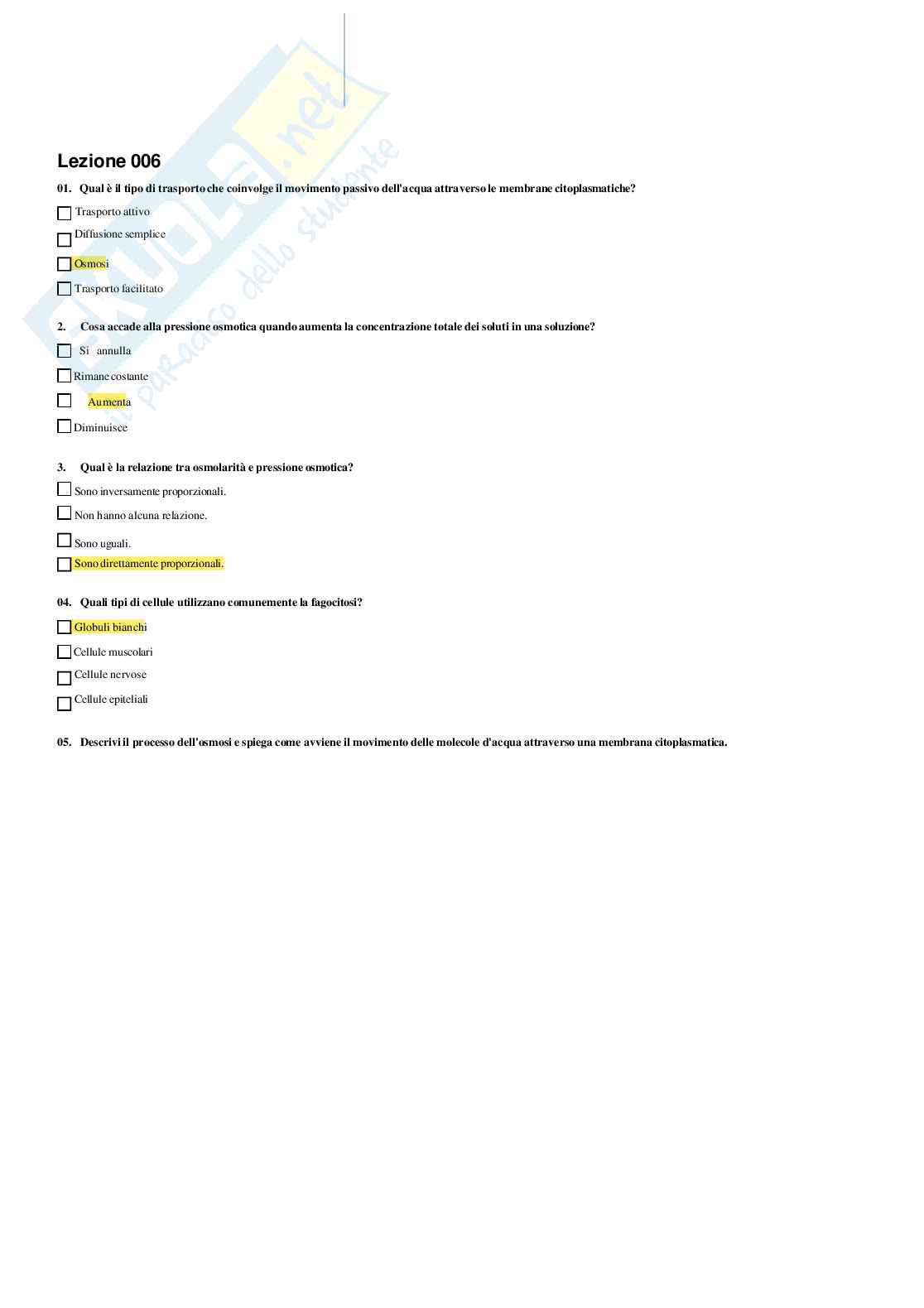 Skuola.net
il paradiso dello studente

Lezione 006

01. Qual è il tipo di trasporto che coinvolge il movimento passivo dell'acqua attraverso le membrane citoplasmatiche?

Trasporto attivo

Diffusione semplice

Osmosi

Trasporto facilitato

2. Cosa accade alla pressione osmotica quando aumenta la concentrazione totale dei soluti in una soluzione?

Si annulla

Rimane costante

Aumenta

Diminuisce

3. Qual è la relazione tra osmolarità e pressione osmotica?

Sono inversamente proporzionali.

Non hanno alcuna relazione.

Sono uguali.

Sono direttamente proporzionali.

04. Quali tipi di cellule utilizzano comunemente la fagocitosi?

Globuli bianchi

Cellule muscolari

Cellule nervose

Cellule epiteliali

05. Descrivi il processo dell'osmosi e spiega come avviene il movimento delle molecole d'acqua attraverso una membrana citoplasmatica.